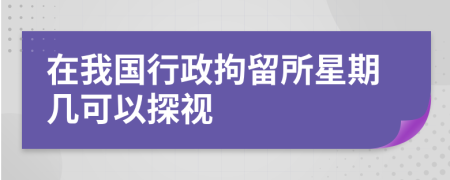 在我国行政拘留所星期几可以探视